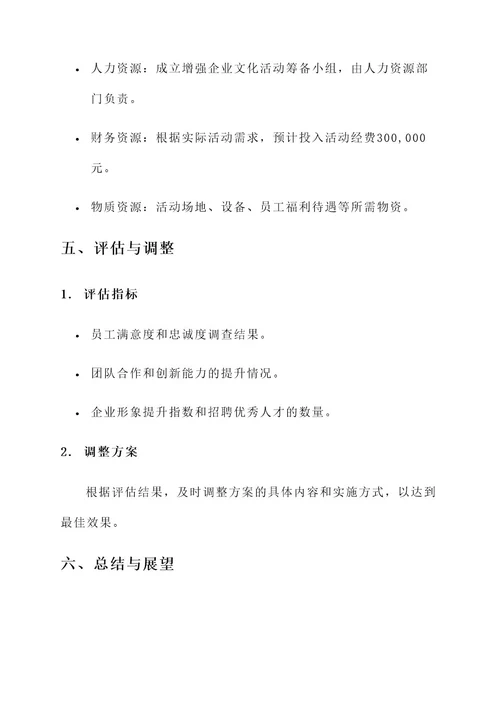 • 人力资源：成立增强企业文化活动筹备小组，由人力资源部门负责。

• 财务资源：根据实际活动需求，预计投入活动经费300,000元。

• 物质资源：活动场地、设备、员工福利待遇等所需物资。

五、评估与调整

1. 评估指标

• 员工满意度和忠诚度调查结果。

• 团队合作和创新能力的提升情况。

• 企业形象提升指数和招聘优秀人才的数量。

2. 调整方案

根据评估结果，及时调整方案的具体内容和实施方式，以达到最佳效果。

六、总结与展望